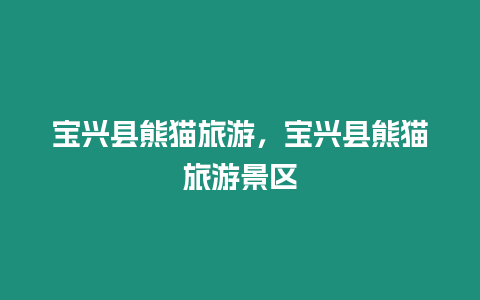 宝兴县熊猫旅游，宝兴县熊猫旅游景区